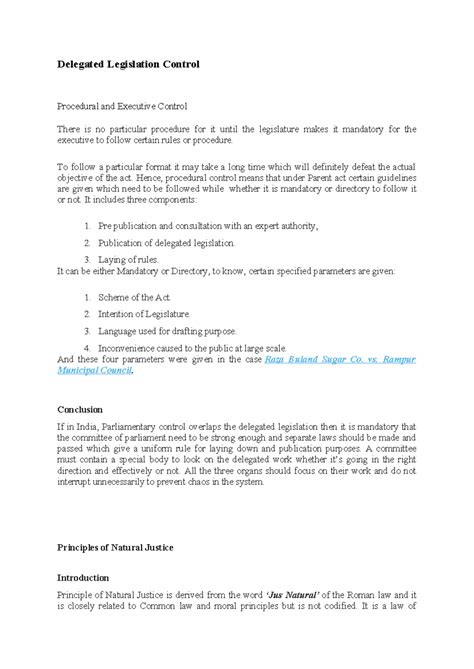 Delegated Legislation Control

Procedural and Executive Control

There is no particular procedure for it until the legislature makes it mandatory for the executive to follow certain rules or procedure.

To follow a particular format it may take a long time which will definitely defeat the actual objective of the act. Hence, procedural control means that under Parent act certain guidelines are given which need to be followed while whether it is mandatory or directory to follow it or not. It includes three components:

1. Pre publication and consultation with an expert authority,
2. Publication of delegated legislation.
3. Laying of rules.

It can be either Mandatory or Directory, to know, certain specified parameters are given:

1. Scheme of the Act.
2. Intention of Legislature.
3. Language used for drafting purpose.
4. Inconvenience caused to the public at large scale.

And these four parameters were given in the case Raza Buland Sugar Co. vs. Rampur Municipal Council.

Conclusion

If in India, Parliamentary control overlaps the delegated legislation then it is mandatory that the committee of parliament need to be strong enough and separate laws should be made and passed which give a uniform rule for laying down and publication purposes. A committee must contain a special body to look on the delegated work whether it's going in the right direction and effectively or not. All the three organs should focus on their work and do not interrupt unnecessarily to prevent chaos in the system.

Principles of Natural Justice

Introduction

Principle of Natural Justice is derived from the word 'Jus Natural' of the Roman law and it is closely related to Common law and moral principles but is not codified. It is a law of